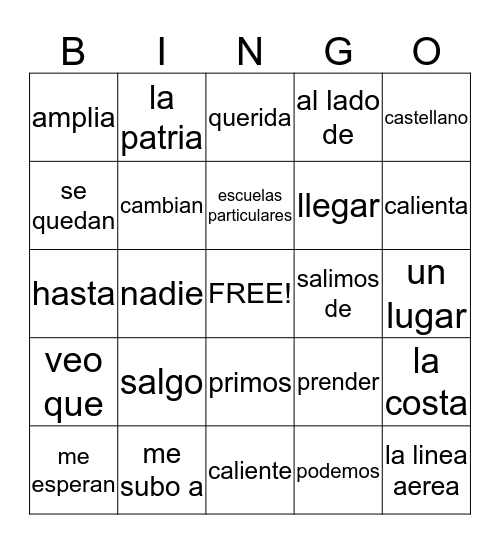 | B | I | N | G | O |
|---|---|---|---|---|
| amplia | la patria | querida | al lado de | castellano |
| se quedan | cambian | escuelas particulares | llegar | calienta |
| hasta | nadie | FREE! | salimos de | un lugar |
| veo que | salgo | primos | prender | la costa |
| me esperan | me subo a | caliente | podemos | la linea aerea |